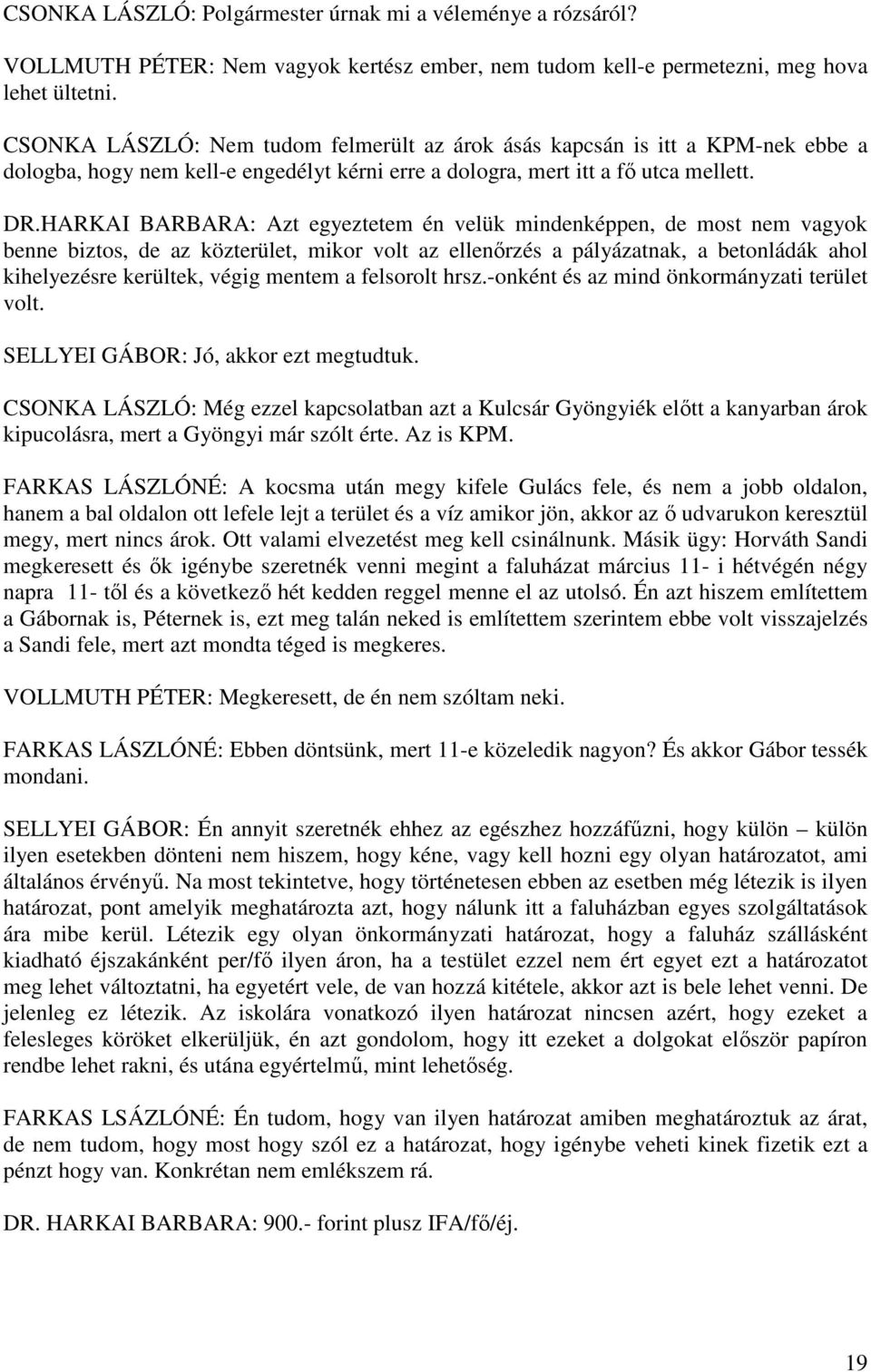 CSONKA LÁSZLÓ: Polgármester úrnak mi a véleménye a rózsáról?

VOLLMUTH PÉTER: Nem vagyok kertész ember, nem tudom kell-e permetezni, meg hova lehet ültetni.

CSONKA LÁSZLÓ: Nem tudom felmerült az árok ásás kapcsán is itt a KPM-nek ebbe a dologba, hogy nem kell-e engedélyt kérni erre a dologra, mert itt a fő utca mellett.

DR.HARKAI BARBARA: Azt egyeztetem én velük mindenképpen, de most nem vagyok benne biztos, de az közterület, mikor volt az ellenőrzés a pályázatnak, a betonládák ahol kihelyezésre kerültek, végig mentem a felsorolt hrsz.-onként és az mind önkormányzati terület volt.

SELLYEI GÁBOR: Jó, akkor ezt megtudtuk.

CSONKA LÁSZLÓ: Még ezzel kapcsolatban azt a Kulcsár Gyöngyiék előtt a kanyarban árok kipucolásra, mert a Gyöngyi már szólt érte. Az is KPM.

FARKAS LÁSZLÓNÉ: A kocsma után megy kifele Gulács fele, és nem a jobb oldalon, hanem a bal oldalon ott lefele lejt a terület és a víz amikor jön, akkor az ő udvarukon keresztül megy, mert nincs árok. Ott valami elvezetést meg kell csinálnunk. Másik ügy: Horváth Sandi megkeresett és ők igénybe szeretnék venni megint a faluházat március 11- i hétvégén négy napra 11- től és a következő hét kedden reggel menne el az utolsó. Én azt hiszem említettem a Gábornak is, Péternek is, ezt meg talán neked is említettem szerintem ebbe volt visszajelzés a Sandi fele, mert azt mondta téged is megkeres.

VOLLMUTH PÉTER: Megkeresett, de én nem szóltam neki.

FARKAS LÁSZLÓNÉ: Ebben döntsünk, mert 11-e közeledik nagyon? És akkor Gábor tessék mondani.

SELLYEI GÁBOR: Én annyit szeretnék ehhez az egészhez hozzáfűzni, hogy külön – külön ilyen esetekben dönteni nem hiszem, hogy kéne, vagy kell hozni egy olyan határozatot, ami általános érvényű. Na most tekintetve, hogy történetesen ebben az esetben még létezik is ilyen határozat, pont amelyik meghatározta azt, hogy nálunk itt a faluházban egyes szolgáltatások ára mibe kerül. Létezik egy olyan önkormányzati határozat, hogy a faluház szállásként kiadható éjszakánként per/fő ilyen áron, ha a testület ezzel nem ért egyet ezt a határozatot meg lehet változtatni, ha egyetért vele, de van hozzá kitétele, akkor azt is bele lehet venni. De jelenleg ez létezik. Az iskolára vonatkozó ilyen határozat nincsen azért, hogy ezeket a felesleges köröket elkerüljük, én azt gondolom, hogy itt ezeket a dolgokat először papíron rendbe lehet rakni, és utána egyértelmű, mint lehetőség.

FARKAS LSÁZLÓNÉ: Én tudom, hogy van ilyen határozat amiben meghatároztuk az árat, de nem tudom, hogy most hogy szól ez a határozat, hogy igénybe veheti kinek fizetik ezt a pénzt hogy van. Konkrétan nem emlékszem rá.

DR. HARKAI BARBARA: 900.- forint plusz IFA/fő/éj.

19